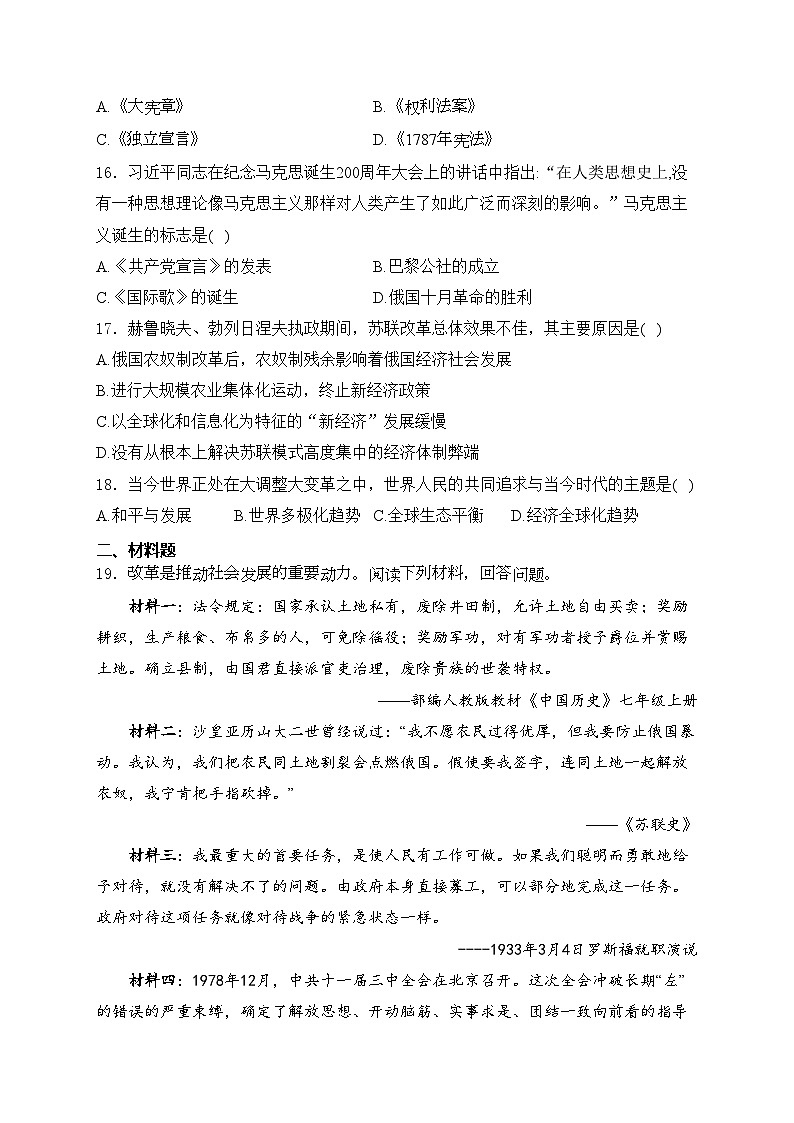 A.《大宪章》　　B.《权利法案》

C.《独立宣言》　　D.《1787年宪法》

16．习近平同志在纪念马克思诞生200周年大会上的讲话中指出:“在人类思想史上,没有一种思想理论像马克思主义那样对人类产生了如此广泛而深刻的影响。”马克思主义诞生的标志是( )

A.《共产党宣言》的发表　　B.巴黎公社的成立

C.《国际歌》的诞生　　D.俄国十月革命的胜利

17．赫鲁晓夫、勃列日涅夫执政期间，苏联改革总体效果不佳，其主要原因是( )

A.俄国农奴制改革后，农奴制残余影响着俄国经济社会发展

B.进行大规模农业集体化运动，终止新经济政策

C.以全球化和信息化为特征的“新经济”发展缓慢

D.没有从根本上解决苏联模式高度集中的经济体制弊端

18．当今世界正处在大调整大变革之中，世界人民的共同追求与当今时代的主题是( )

A.和平与发展　B.世界多极化趋势　C.全球生态平衡　D.经济全球化趋势

二、材料题

19．改革是推动社会发展的重要动力。阅读下列材料，回答问题。

材料一：法令规定：国家承认土地私有，废除井田制，允许土地自由买卖；奖励耕织，生产粮食、布帛多的人，可免除徭役；奖励军功，对有军功者授予爵位并赏赐土地。确立县制，由国君直接派官吏治理，废除贵族的世袭特权。

——部编人教版教材《中国历史》七年级上册

材料二：沙皇亚历山大二世曾经说过：“我不愿农民过得优厚，但我要防止俄国暴动。我认为，我们把农民同土地割裂会点燃俄国。假使要我签字，连同土地一起解放农奴，我宁肯把手指砍掉。”

——《苏联史》

材料三：我最重大的首要任务，是使人民有工作可做。如果我们聪明而勇敢地给予对待，就没有解决不了的问题。由政府本身直接募工，可以部分地完成这一任务。政府对待这项任务就像对待战争的紧急状态一样。

----1933年3月4日罗斯福就职演说

材料四：1978年12月，中共十一届三中全会在北京召开。这次全会冲破长期“左”的错误的严重束缚，确定了解放思想、开动脑筋、实事求是、团结一致向前看的指导